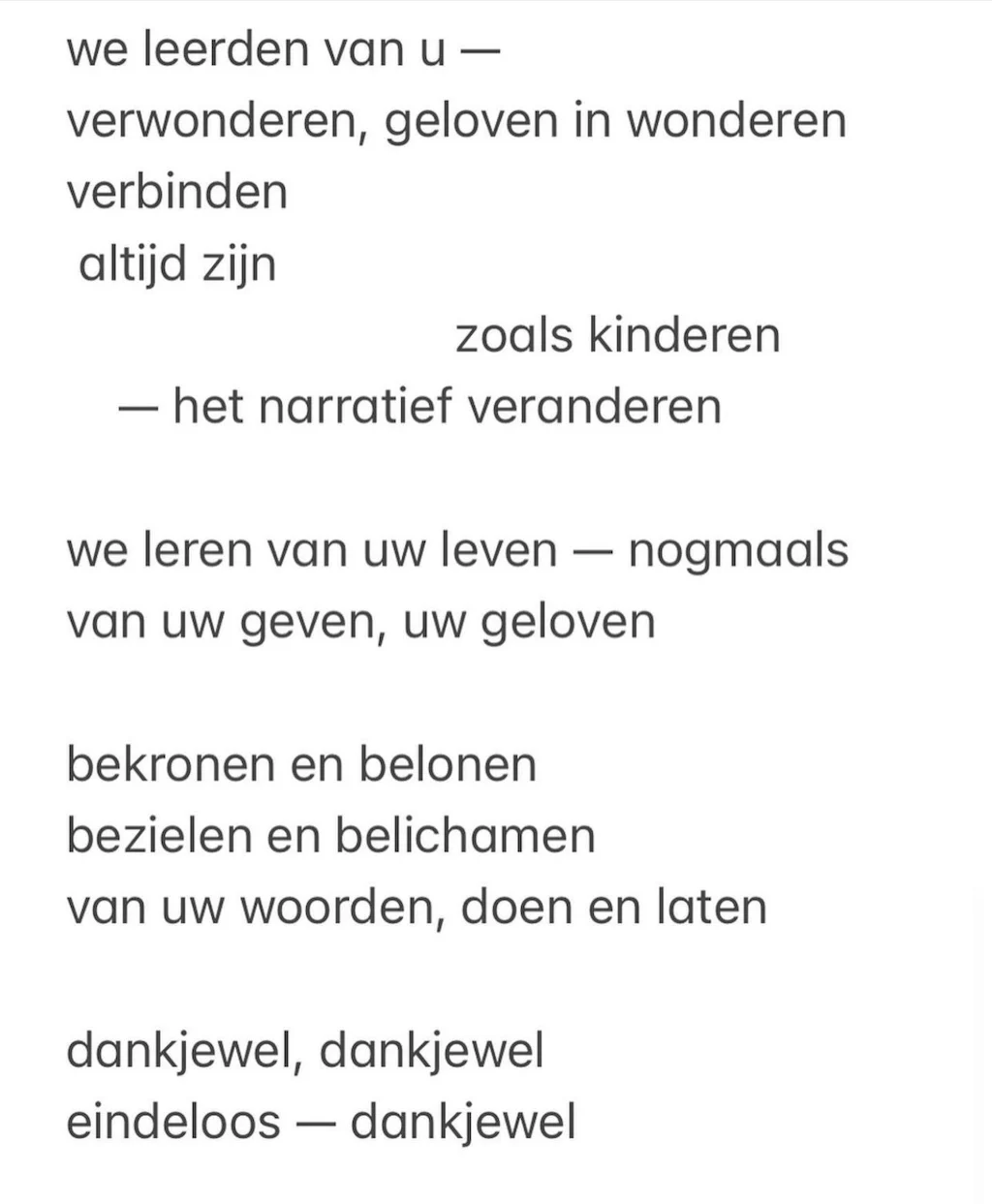 we leerden van u —
verwonderen, geloven in wonderen
verbinden
altijd zijn
zoals kinderen
— het narratief veranderen

we leren van uw leven — nogmaals
van uw geven, uw geloven

bekronen en belonen
bezielen en belichamen
van uw woorden, doen en laten

dankjewel, dankjewel
eindeloos — dankjewel